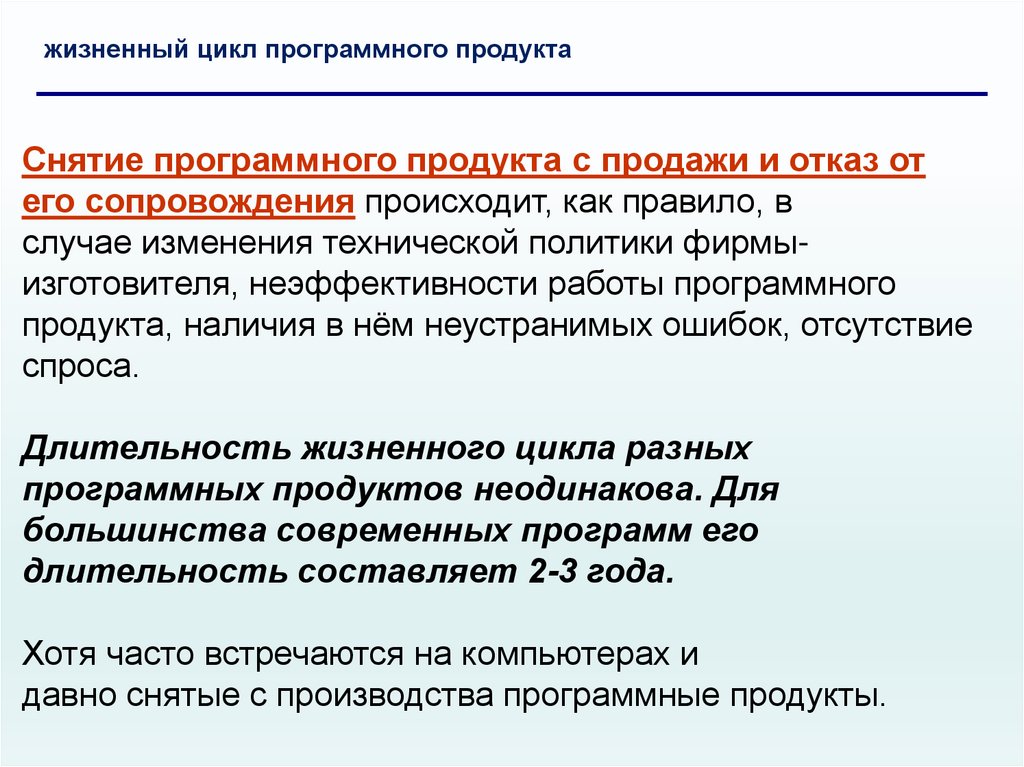 жизненный цикл программного продукта

Снятие программного продукта с продажи и отказ от его сопровождения происходит, как правило, в случае изменения технической политики фирмы-изготовителя, неэффективности работы программного продукта, наличия в нём неустранимых ошибок, отсутствие спроса.

Длительность жизненного цикла разных программных продуктов неодинакова. Для большинства современных программ его длительность составляет 2-3 года.

Хотя часто встречаются на компьютерах и давно снятые с производства программные продукты.